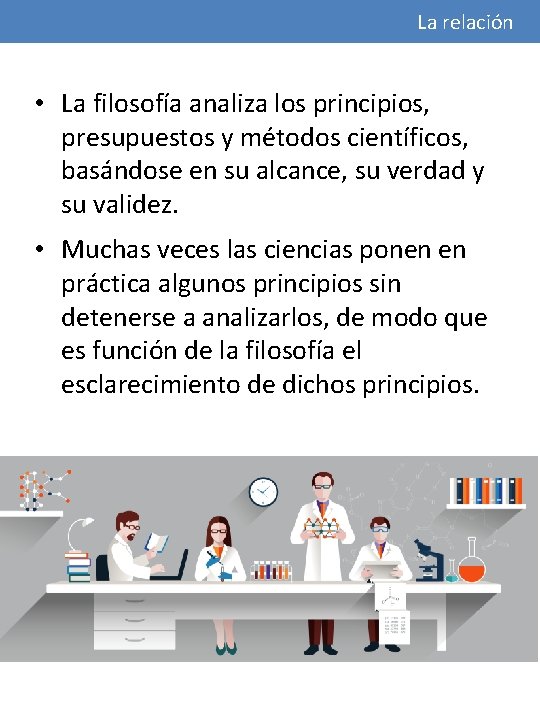 La relación

• La filosofía analiza los principios, presupuestos y métodos científicos, basándose en su alcance, su verdad y su validez.

• Muchas veces las ciencias ponen en práctica algunos principios sin detenerse a analizarlos, de modo que es función de la filosofía el esclarecimiento de dichos principios.